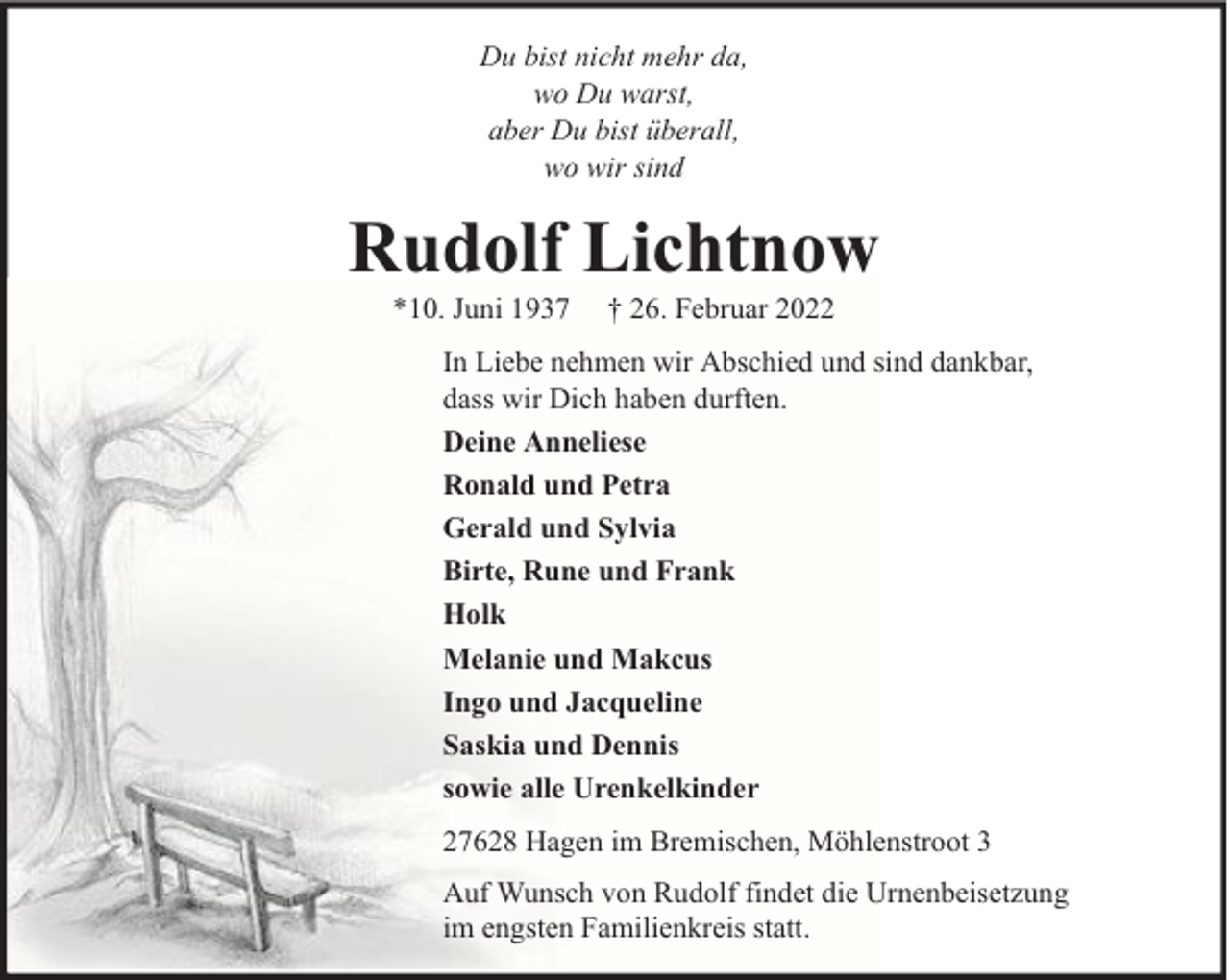 Du bist nicht mehr da,
wo Du warst,
aber Du bist überall,
wo wir sind

Rudolf Lichtnow

*10. Juni 1937 † 26. Februar 2022

In Liebe nehmen wir Abschied und sind dankbar, dass wir Dich haben durften.

Deine Anneliese
Ronald und Petra
Gerald und Sylvia
Birte, Rune und Frank
Holk
Melanie und Makcus
Ingo und Jacqueline
Saskia und Dennis
sowie alle Urenkelkinder

27628 Hagen im Bremischen, Möhlenstroot 3

Auf Wunsch von Rudolf findet die Urnenbeisetzung im engsten Familienkreis statt.